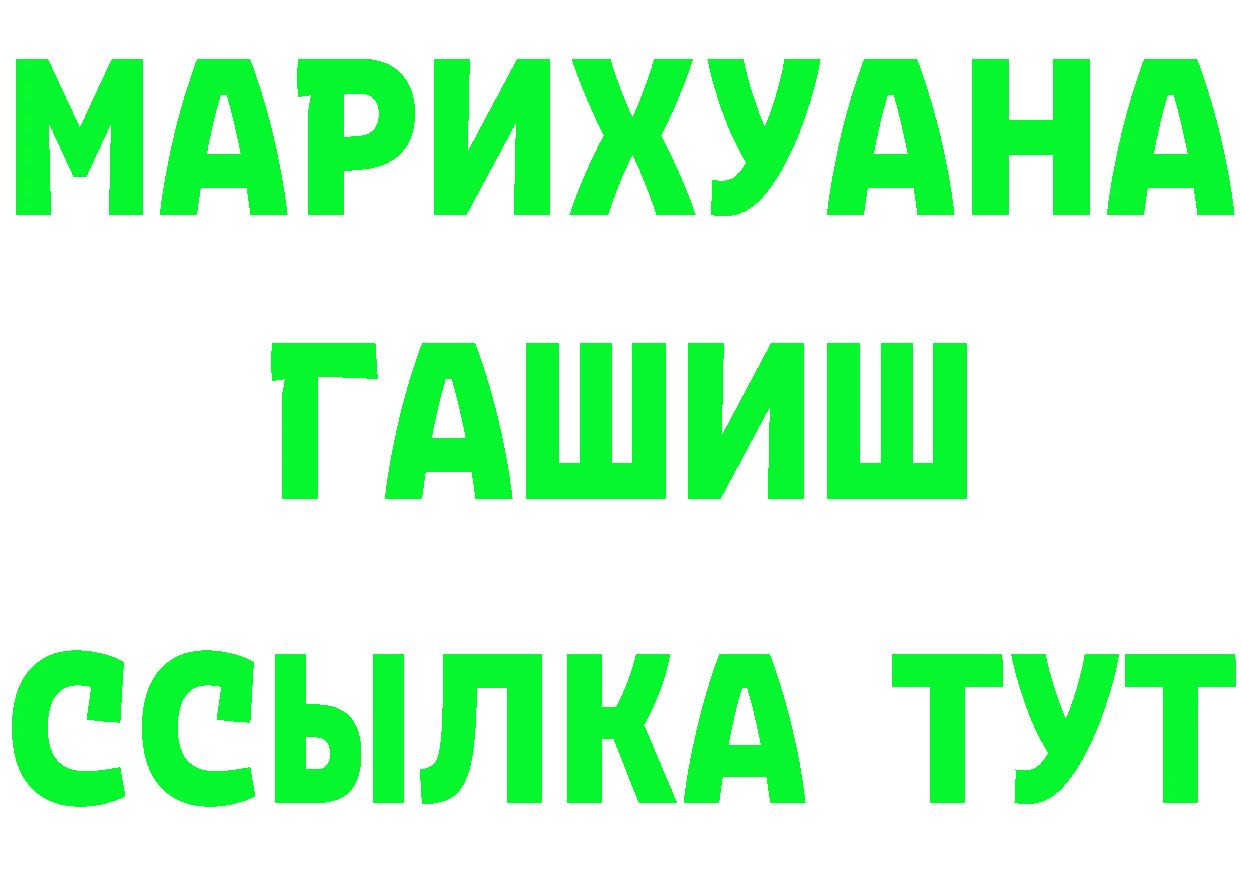 МАРИХУАНА
ГАШИШ
ССЫЛКА ТУТ